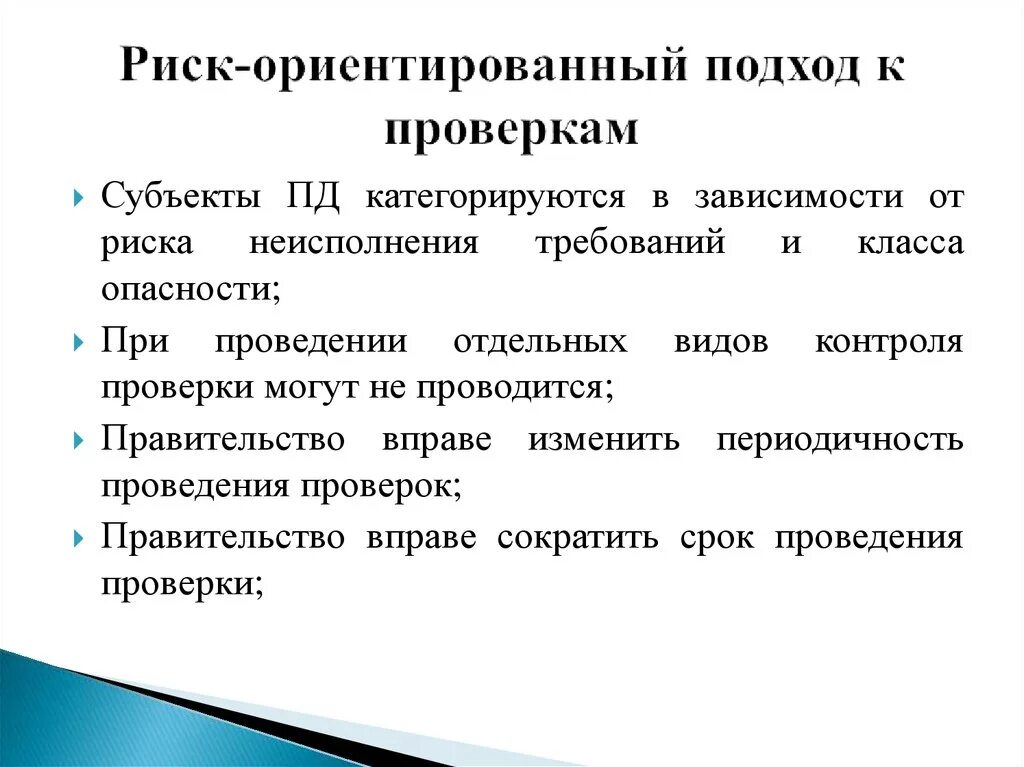 Риск-ориентированный подход к проверкам

Субъекты ПД категорируются в зависимости от риска неисполнения требований и класса опасности;

При проведении отдельных видов контроля проверки могут не проводится;

Правительство вправе изменить периодичность проведения проверок;

Правительство вправе сократить срок проведения проверки;